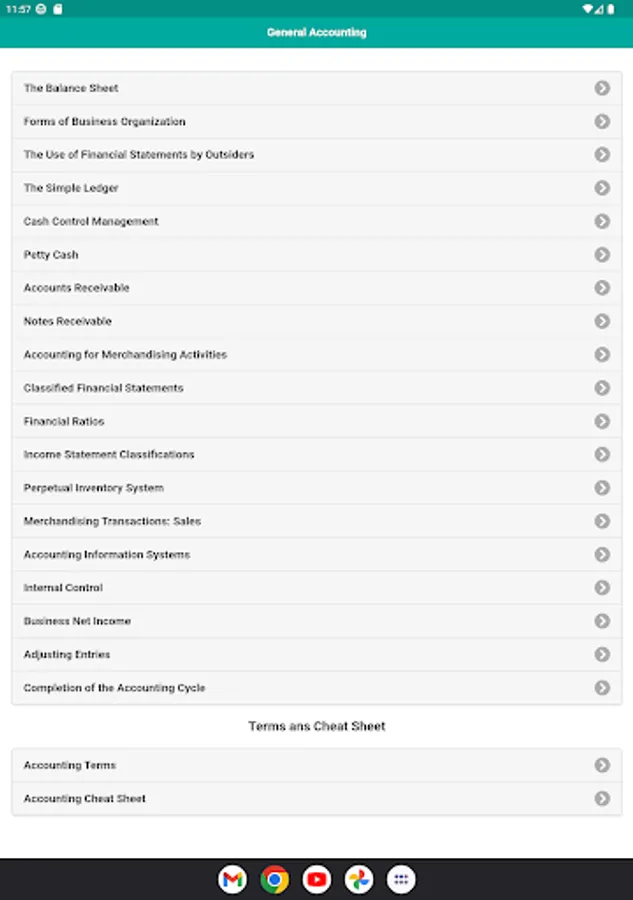 11:57

General Accounting

The Balance Sheet

Forms of Business Organization

The Use of Financial Statements by Outsiders

The Simple Ledger

Cash Control Management

Petty Cash

Accounts Receivable

Notes Receivable

Accounting for Merchandising Activities

Classified Financial Statements

Financial Ratios

Income Statement Classifications

Perpetual Inventory System

Merchandising Transactions: Sales

Accounting Information Systems

Internal Control

Business Net Income

Adjusting Entries

Completion of the Accounting Cycle

Terms ans Cheat Sheet

Accounting Terms

Accounting Cheat Sheet